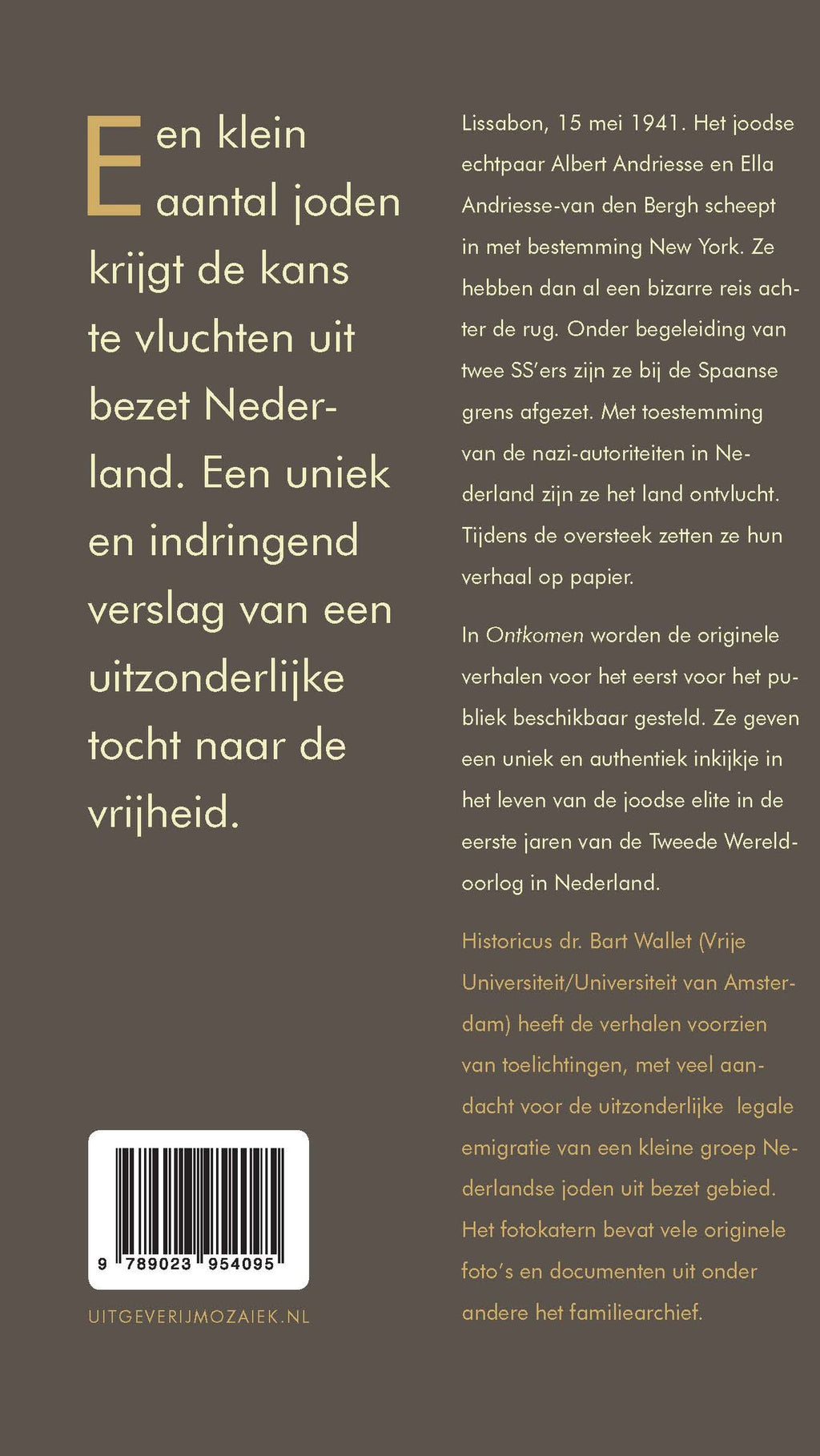 Een klein aantal joden krijgt de kans te vluchten uit bezet Nederland. Een uniek en indringend verslag van een uitzonderlijke tocht naar de vrijheid.

9 789023 954095

UITGEVERIJMOZAIEK.NL

Lissabon, 15 mei 1941. Het joodse echtpaar Albert Andriesse en Ella Andriesse-van den Bergh scheept in met bestemming New York. Ze hebben dan al een bizarre reis achter de rug. Onder begeleiding van twee SS'ers zijn ze bij de Spaanse grens afgezet. Met toestemming van de nazi-autoriteiten in Nederland zijn ze het land ontvlucht. Tijdens de oversteek zetten ze hun verhaal op papier.

In Ontkomen worden de originele verhalen voor het eerst voor het publiek beschikbaar gesteld. Ze geven een uniek en authentiek inkijkje in het leven van de joodse elite in de eerste jaren van de Tweede Wereldoorlog in Nederland.

Historicus dr. Bart Wallet (Vrije Universiteit/Universiteit van Amsterdam) heeft de verhalen voorzien van toelichtingen, met veel aandacht voor de uitzonderlijke legale emigratie van een kleine groep Nederlandse joden uit bezet gebied. Het fotokatern bevat vele originele foto's en documenten uit onder andere het familiearchief.